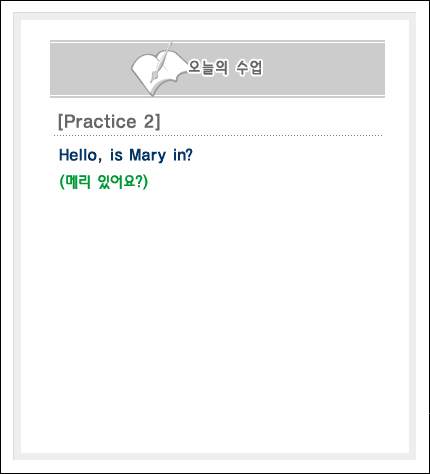 오늘의 수업

[Practice 2]

Hello, is Mary in?

(메리 있어요?)